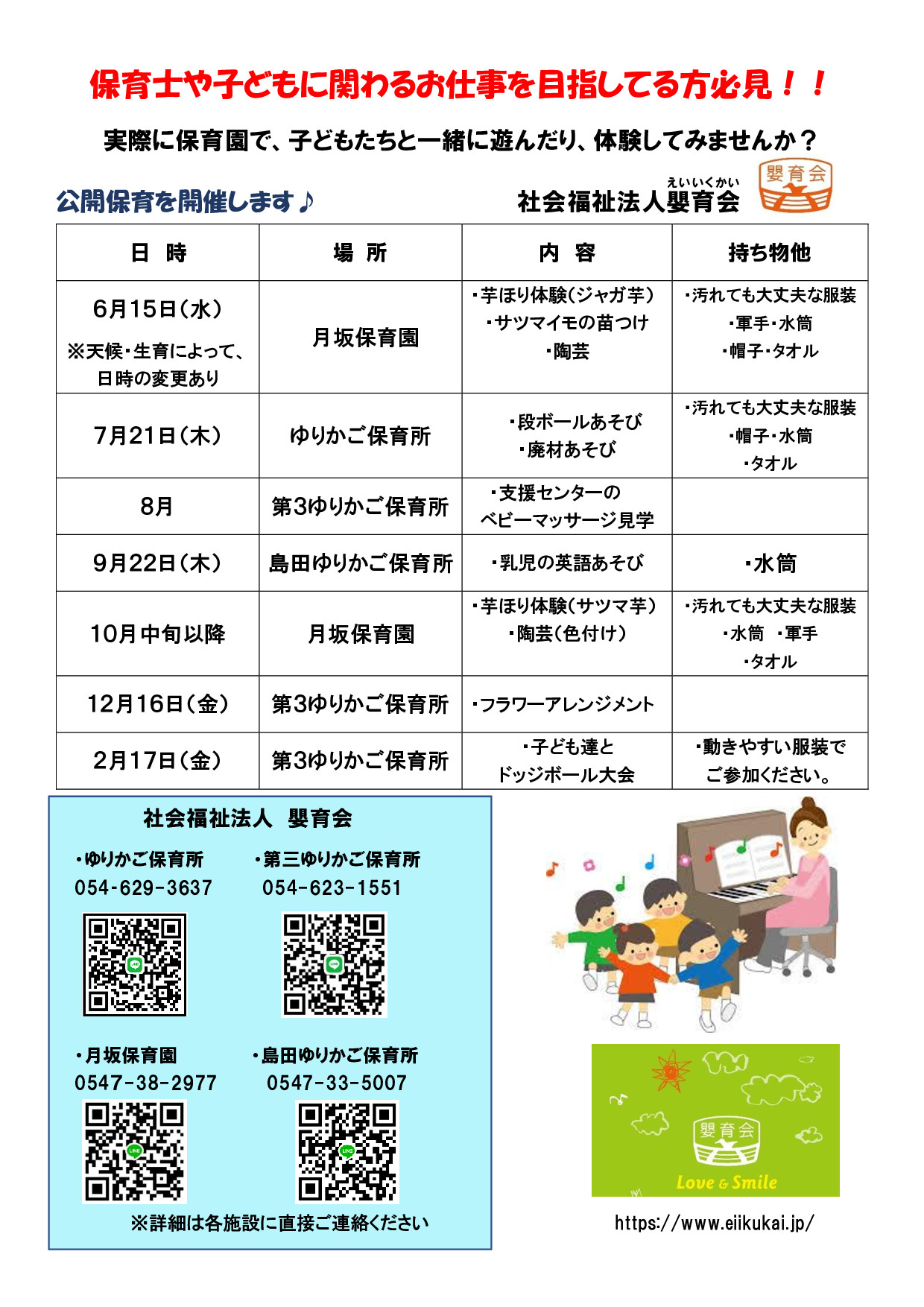 保育士や子どもに関わるお仕事を目指してる方必見！！

実際に保育園で、子どもたちと一緒に遊んだり、体験してみませんか？

公開保育を開催します♪

えいいくかい
社会福祉法人嬰育会

嬰育会

| 日　時 | 場　所 | 内　容 | 持ち物他 |
|---|---|---|---|
| 6月15日（水） ※天候・生育によって、日時の変更あり | 月坂保育園 | ・芋ほり体験（ジャガ芋） ・サツマイモの苗つけ ・陶芸 | ・汚れても大丈夫な服装 ・軍手・水筒 ・帽子・タオル |
| 7月21日（木） | ゆりかご保育所 | ・段ボールあそび ・廃材あそび | ・汚れても大丈夫な服装 ・帽子・水筒 ・タオル |
| 8月 | 第3ゆりかご保育所 | ・支援センターの ベビーマッサージ見学 | |
| 9月22日（木） | 島田ゆりかご保育所 | ・乳児の英語あそび | ・水筒 |
| 10月中旬以降 | 月坂保育園 | ・芋ほり体験（サツマ芋） ・陶芸（色付け） | ・汚れても大丈夫な服装 ・水筒　・軍手 ・タオル |
| 12月16日（金） | 第3ゆりかご保育所 | ・フラワーアレンジメント | |
| 2月17日（金） | 第3ゆりかご保育所 | ・子ども達と ドッジボール大会 | ・動きやすい服装で ご参加ください。 |

社会福祉法人　嬰育会

・ゆりかご保育所
054-629-3637

・第三ゆりかご保育所
054-623-1551

・月坂保育園
0547-38-2977

・島田ゆりかご保育所
0547-33-5007

※詳細は各施設に直接ご連絡ください

嬰育会
Love & Smile

https://www.eiikukai.jp/